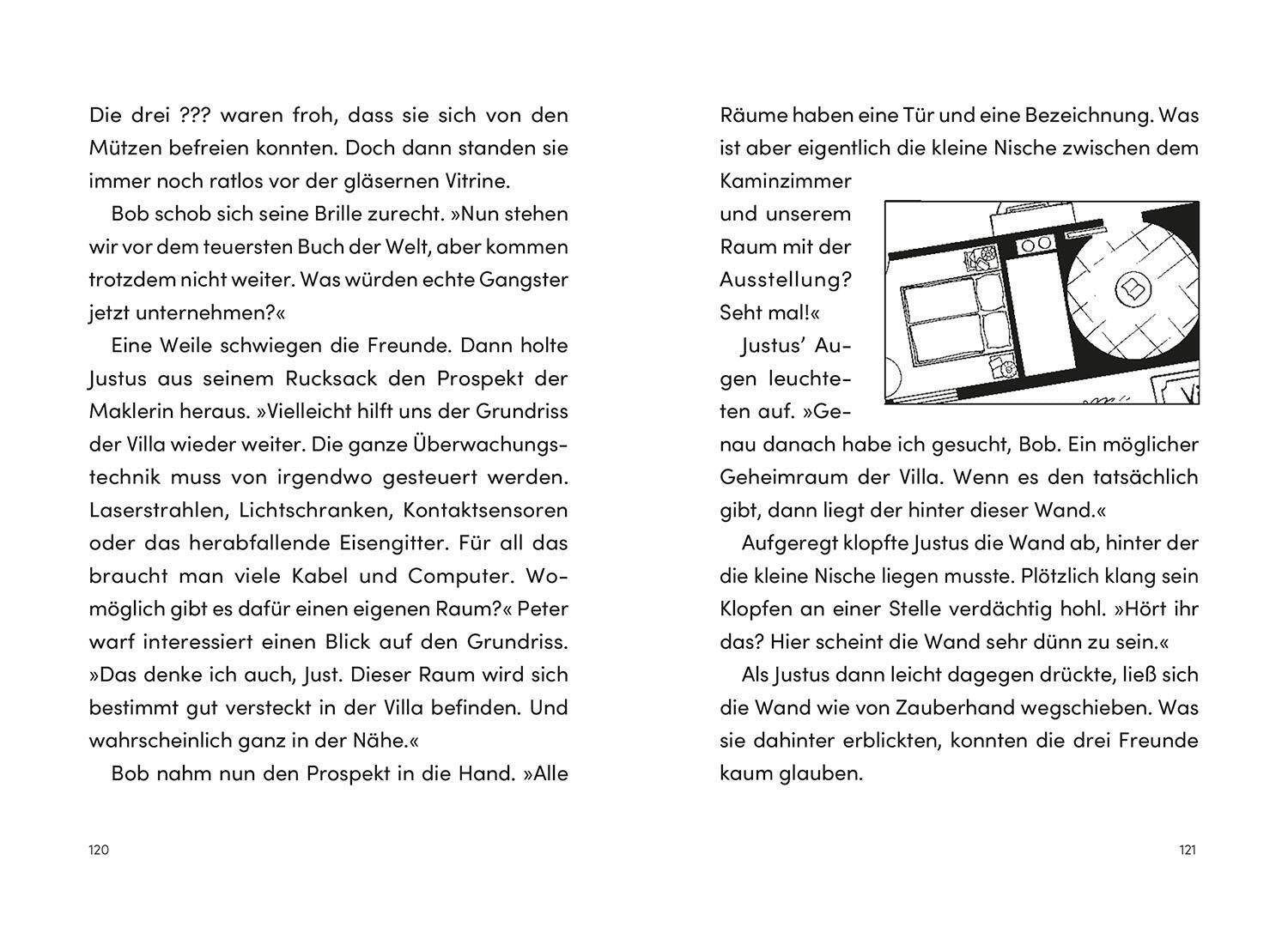 Die drei ??? waren froh, dass sie sich von den Mützen befreien konnten. Doch dann standen sie immer noch ratlos vor der gläsernen Vitrine.

Bob schob sich seine Brille zurecht. »Nun stehen wir vor dem teuersten Buch der Welt, aber kommen trotzdem nicht weiter. Was würden echte Gangster jetzt unternehmen?«

Eine Weile schwiegen die Freunde. Dann holte Justus aus seinem Rucksack den Prospekt der Maklerin heraus. »Vielleicht hilft uns der Grundriss der Villa wieder weiter. Die ganze Überwachungstechnik muss von irgendwo gesteuert werden. Laserstrahlen, Lichtschranken, Kontaktsensoren oder das herabfallende Eisengitter. Für all das braucht man viele Kabel und Computer. Womöglich gibt es dafür einen eigenen Raum?« Peter warf interessiert einen Blick auf den Grundriss. »Das denke ich auch, Just. Dieser Raum wird sich bestimmt gut versteckt in der Villa befinden. Und wahrscheinlich ganz in der Nähe.«

Bob nahm nun den Prospekt in die Hand. »Alle

120

Räume haben eine Tür und eine Bezeichnung. Was ist aber eigentlich die kleine Nische zwischen dem Kaminzimmer und unserem Raum mit der Ausstellung? Seht mal!«

Justus' Augen leuchteten auf. »Genau danach habe ich gesucht, Bob. Ein möglicher Geheimraum der Villa. Wenn es den tatsächlich gibt, dann liegt der hinter dieser Wand.«

Aufgeregt klopfte Justus die Wand ab, hinter der die kleine Nische liegen musste. Plötzlich klang sein Klopfen an einer Stelle verdächtig hohl. »Hört ihr das? Hier scheint die Wand sehr dünn zu sein.«

Als Justus dann leicht dagegen drückte, ließ sich die Wand wie von Zauberhand wegschieben. Was sie dahinter erblickten, konnten die drei Freunde kaum glauben.

121